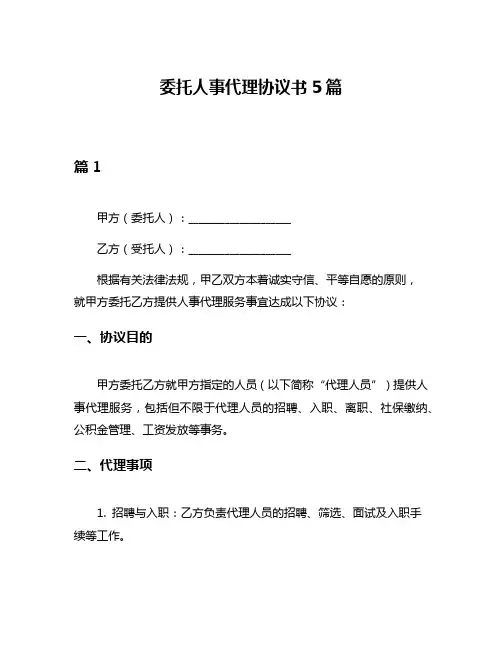 委托人事代理协议书 5 篇

篇 1

甲方（委托人）：__________________

乙方（受托人）：__________________

根据有关法律法规，甲乙双方本着诚实守信、平等自愿的原则，就甲方委托乙方提供人事代理服务事宜达成以下协议：

一、协议目的

甲方委托乙方就甲方指定的人员（以下简称“代理人员”）提供人事代理服务，包括但不限于代理人员的招聘、入职、离职、社保缴纳、公积金管理、工资发放等事务。

二、代理事项

1. 招聘与入职：乙方负责代理人员的招聘、筛选、面试及入职手续等工作。